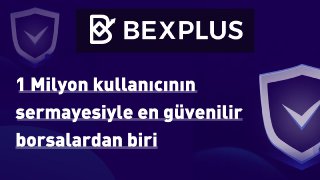 BEXPLUS

1 Milyon kullanıcının sermayesiyle en güvenilir borsalardan biri